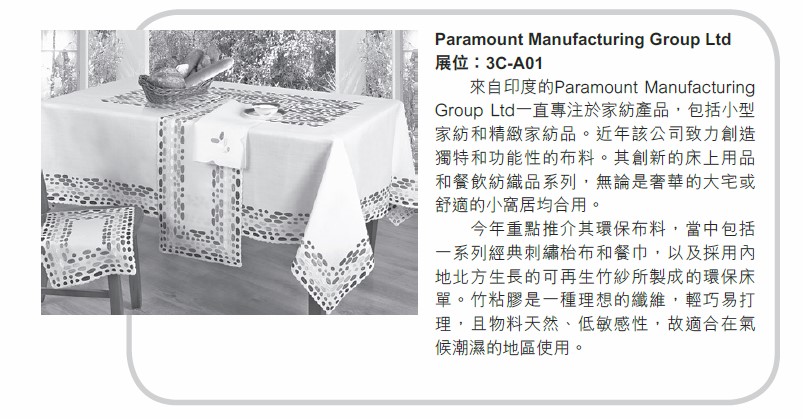 Paramount Manufacturing Group Ltd
展位：3C-A01

來自印度的Paramount Manufacturing Group Ltd一直專注於家紡產品，包括小型家紡和精緻家紡品。近年該公司致力創造獨特和功能性的布料。其創新的床上用品和餐飲紡織品系列，無論是奢華的大宅或舒適的小窩居均合用。

今年重點推介其環保布料，當中包括一系列經典刺繡枱布和餐巾，以及採用內地北方生長的可再生竹紗所製成的環保床單。竹粘膠是一種理想的纖維，輕巧易打理，且物料天然、低敏感性，故適合在氣候潮濕的地區使用。